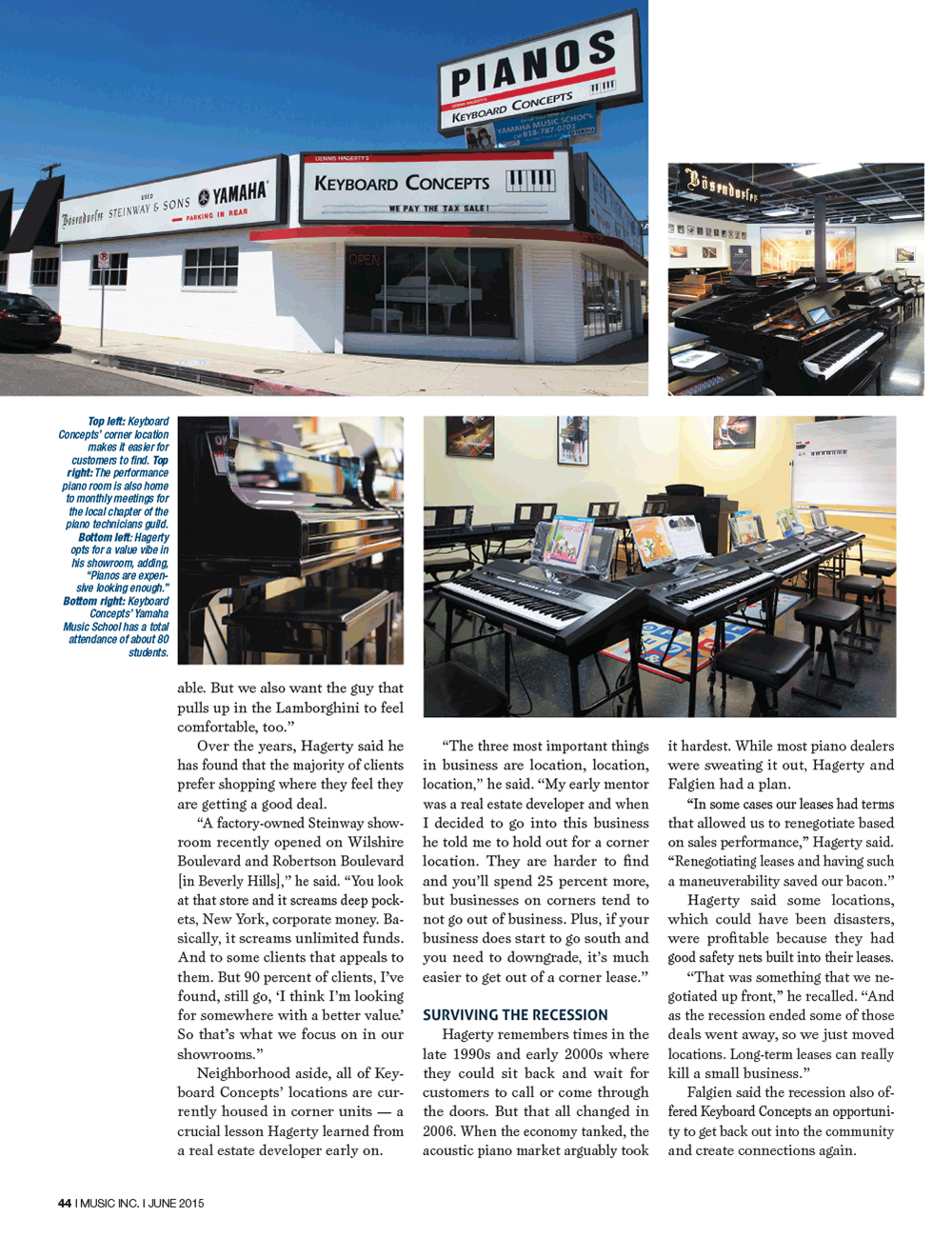 PIANOS
DENNIS HAGERTY'S
KEYBOARD CONCEPTS
YAMAHA MUSIC SCHOOL
818-787-0201

USED
Bösendorfer STEINWAY & SONS YAMAHA
PARKING IN REAR

DENNIS HAGERTY'S
KEYBOARD CONCEPTS
WE PAY THE TAX SALE!

OPEN

Bösendorfer

Top left: Keyboard Concepts' corner location makes it easier for customers to find. Top right: The performance piano room is also home to monthly meetings for the local chapter of the piano technicians guild. Bottom left: Hagerty opts for a value vibe in his showroom, adding, "Pianos are expensive looking enough." Bottom right: Keyboard Concepts' Yamaha Music School has a total attendance of about 80 students.

able. But we also want the guy that pulls up in the Lamborghini to feel comfortable, too."

Over the years, Hagerty said he has found that the majority of clients prefer shopping where they feel they are getting a good deal.

"A factory-owned Steinway showroom recently opened on Wilshire Boulevard and Robertson Boulevard [in Beverly Hills]," he said. "You look at that store and it screams deep pockets, New York, corporate money. Basically, it screams unlimited funds. And to some clients that appeals to them. But 90 percent of clients, I've found, still go, 'I think I'm looking for somewhere with a better value.' So that's what we focus on in our showrooms."

Neighborhood aside, all of Keyboard Concepts' locations are currently housed in corner units — a crucial lesson Hagerty learned from a real estate developer early on.

"The three most important things in business are location, location, location," he said. "My early mentor was a real estate developer and when I decided to go into this business he told me to hold out for a corner location. They are harder to find and you'll spend 25 percent more, but businesses on corners tend to not go out of business. Plus, if your business does start to go south and you need to downgrade, it's much easier to get out of a corner lease."

SURVIVING THE RECESSION

Hagerty remembers times in the late 1990s and early 2000s where they could sit back and wait for customers to call or come through the doors. But that all changed in 2006. When the economy tanked, the acoustic piano market arguably took it hardest. While most piano dealers were sweating it out, Hagerty and Falgien had a plan.

"In some cases our leases had terms that allowed us to renegotiate based on sales performance," Hagerty said. "Renegotiating leases and having such a maneuverability saved our bacon."

Hagerty said some locations, which could have been disasters, were profitable because they had good safety nets built into their leases.

"That was something that we negotiated up front," he recalled. "And as the recession ended some of those deals went away, so we just moved locations. Long-term leases can really kill a small business."

Falgien said the recession also offered Keyboard Concepts an opportunity to get back out into the community and create connections again.

44 I MUSIC INC. I JUNE 2015